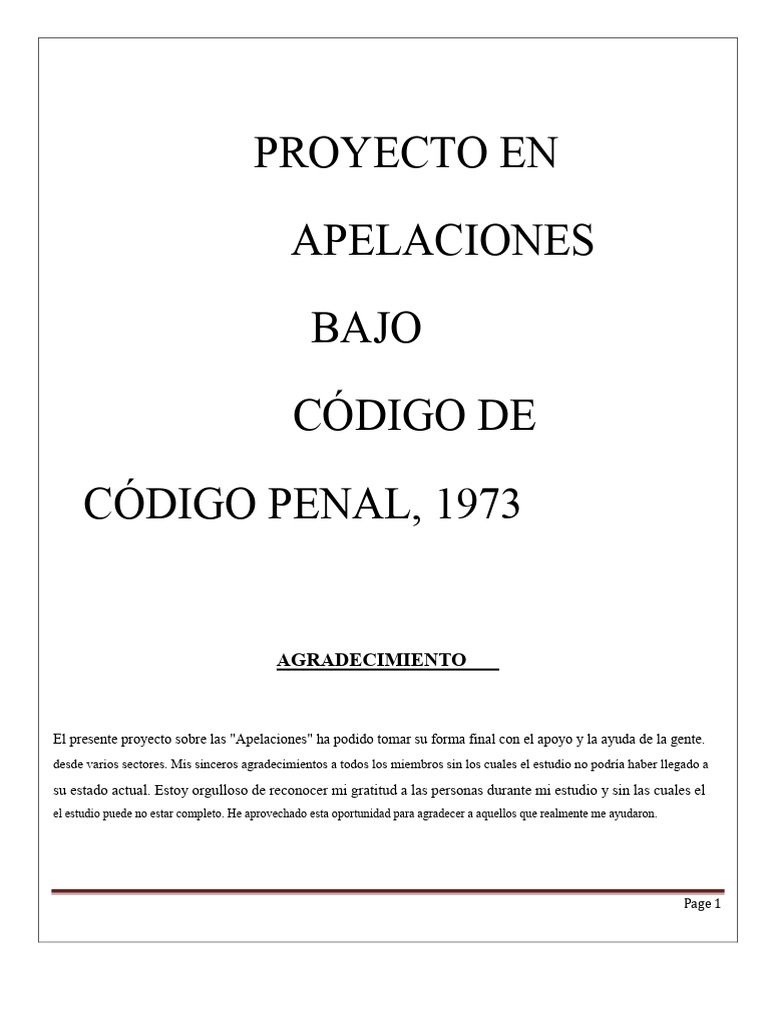 PROYECTO EN

APELACIONES

BAJO

CÓDIGO DE

CÓDIGO PENAL, 1973

AGRADECIMIENTO

El presente proyecto sobre las "Apelaciones" ha podido tomar su forma final con el apoyo y la ayuda de la gente. desde varios sectores. Mis sinceros agradecimientos a todos los miembros sin los cuales el estudio no podría haber llegado a su estado actual. Estoy orgulloso de reconocer mi gratitud a las personas durante mi estudio y sin las cuales el el estudio puede no estar completo. He aprovechado esta oportunidad para agradecer a aquellos que realmente me ayudaron.

Page 1